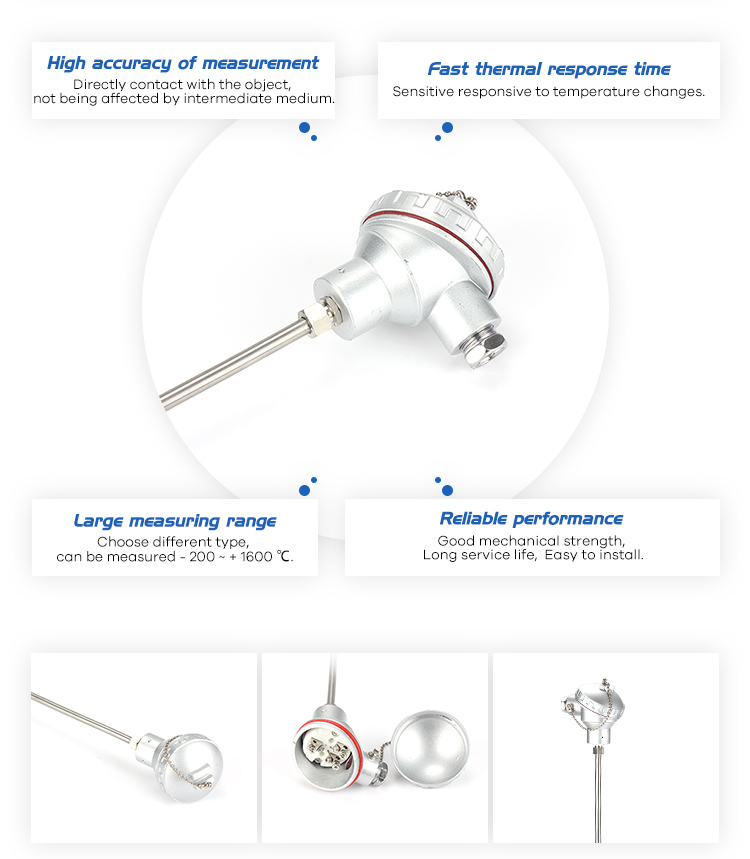 High accuracy of measurement
Directly contact with the object, not being affected by intermediate medium.

Fast thermal response time
Sensitive responsive to temperature changes.

Large measuring range
Choose different type, can be measured - 200 ~ + 1600 ℃.

Reliable performance
Good mechanical strength, Long service life, Easy to install.